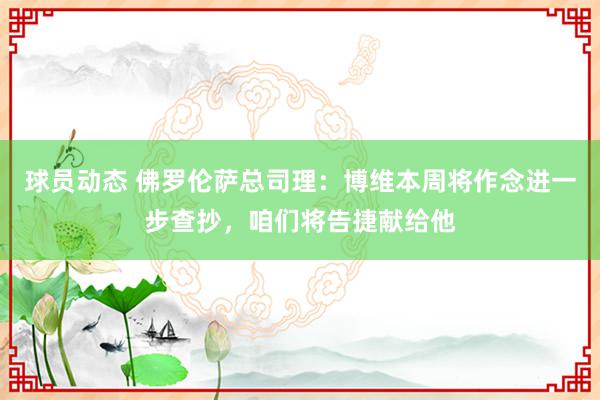 球员动态 佛罗伦萨总司理：博维本周将作念进一步查抄，咱们将告捷献给他